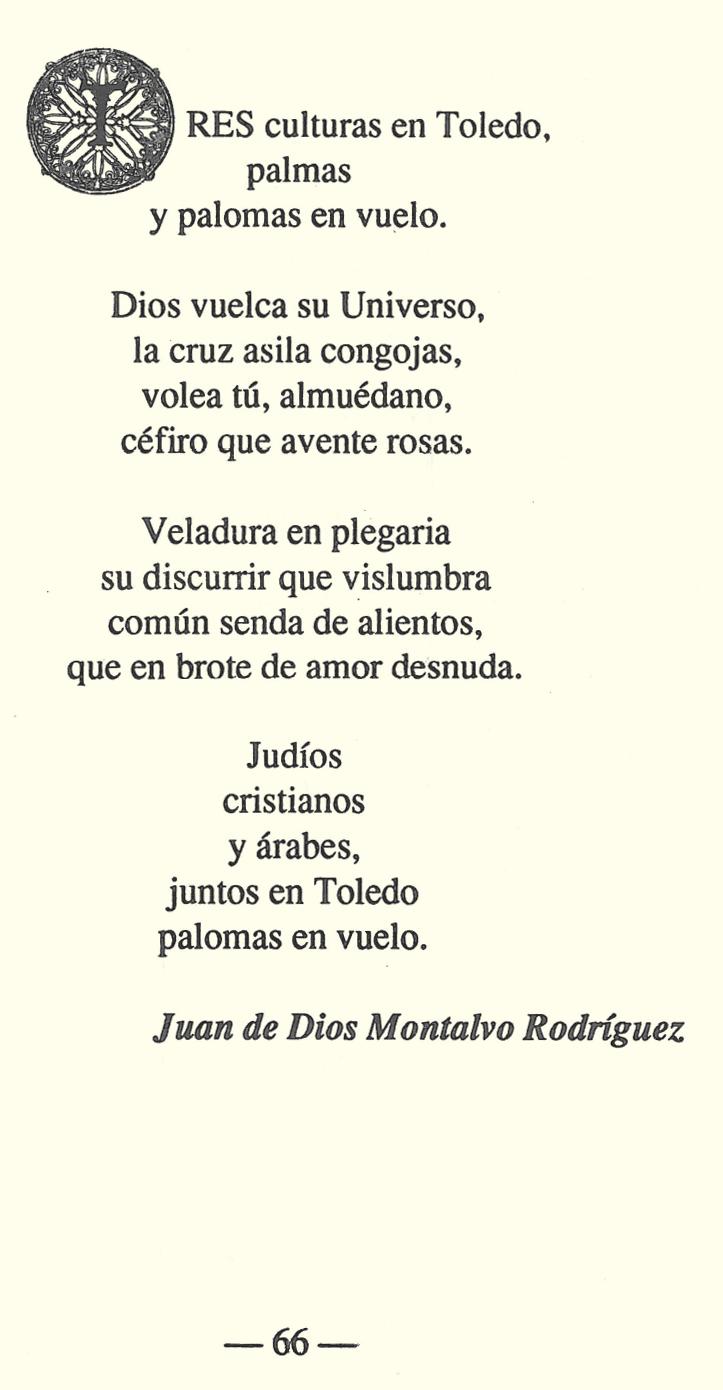 TRES culturas en Toledo,
palmas
y palomas en vuelo.

Dios vuelca su Universo,
la cruz asila congojas,
volea tú, almuédano,
céfiro que avente rosas.

Veladura en plegaria
su discurrir que vislumbra
común senda de alientos,
que en brote de amor desnuda.

Judíos
cristianos
y árabes,
juntos en Toledo
palomas en vuelo.

Juan de Dios Montalvo Rodríguez

— 66 —